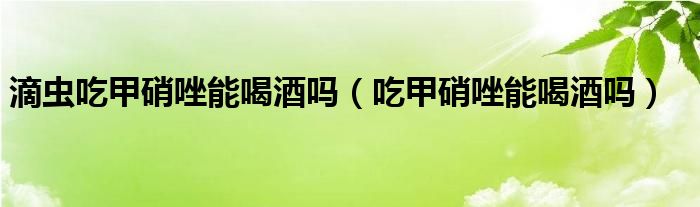 滴虫吃甲硝唑能喝酒吗（吃甲硝唑能喝酒吗）